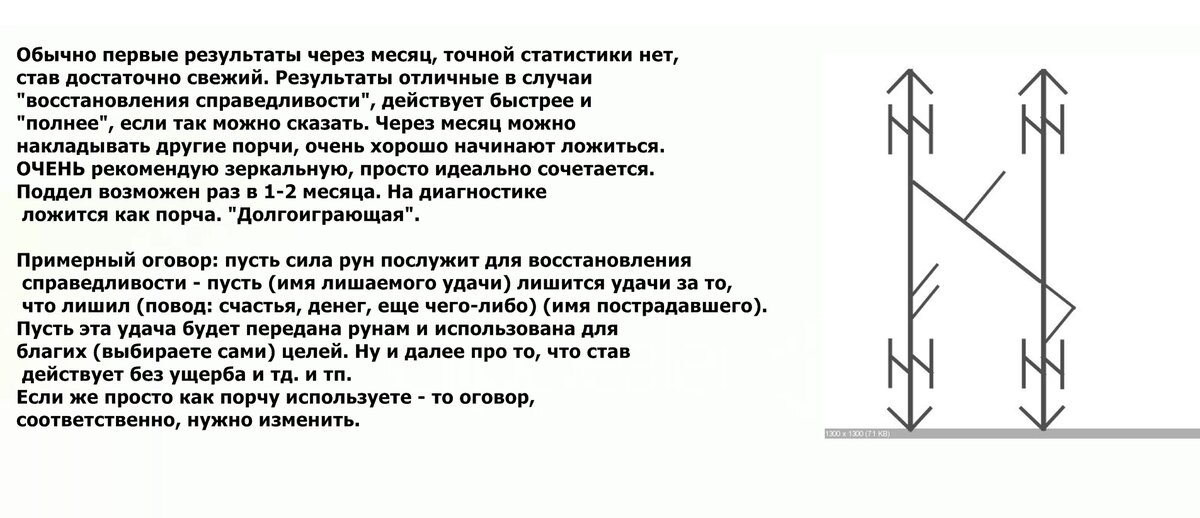 Обычно первые результаты через месяц, точной статистики нет, став достаточно свежий. Результаты отличные в случаи "восстановления справедливости", действует быстрее и "полнее", если так можно сказать. Через месяц можно накладывать другие порчи, очень хорошо начинают ложиться. ОЧЕНЬ рекомендую зеркальную, просто идеально сочетается. Поддел возможен раз в 1-2 месяца. На диагностике ложится как порча. "Долгоиграющая".

Примерный оговор: пусть сила рун послужит для восстановления справедливости - пусть (имя лишаемого удачи) лишится удачи за то, что лишил (повод: счастья, денег, еще чего-либо) (имя пострадавшего). Пусть эта удача будет передана рунам и использована для благих (выбираете сами) целей. Ну и далее про то, что став действует без ущерба и тд. и тп.
Если же просто как порчу используете - то оговор, соответственно, нужно изменить.

1300 x 1300 (71 KB)